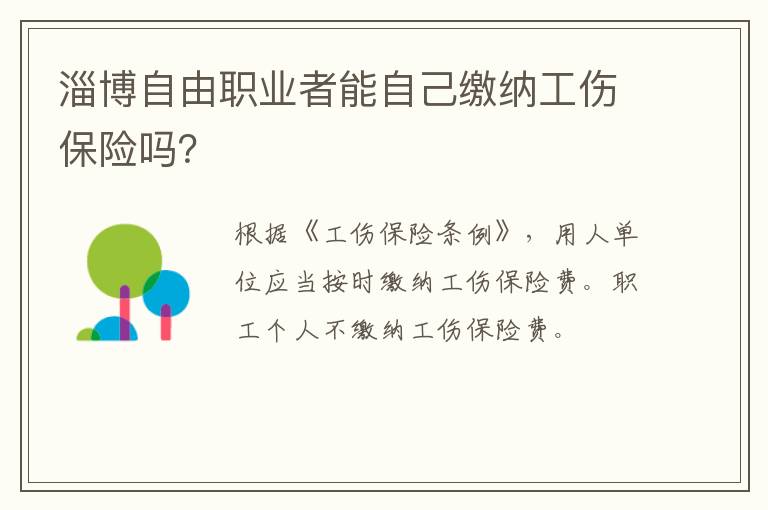 淄博自由职业者能自己缴纳工伤保险吗?

根据《工伤保险条例》，用人单位应当按时缴纳工伤保险费。职工个人不缴纳工伤保险费。